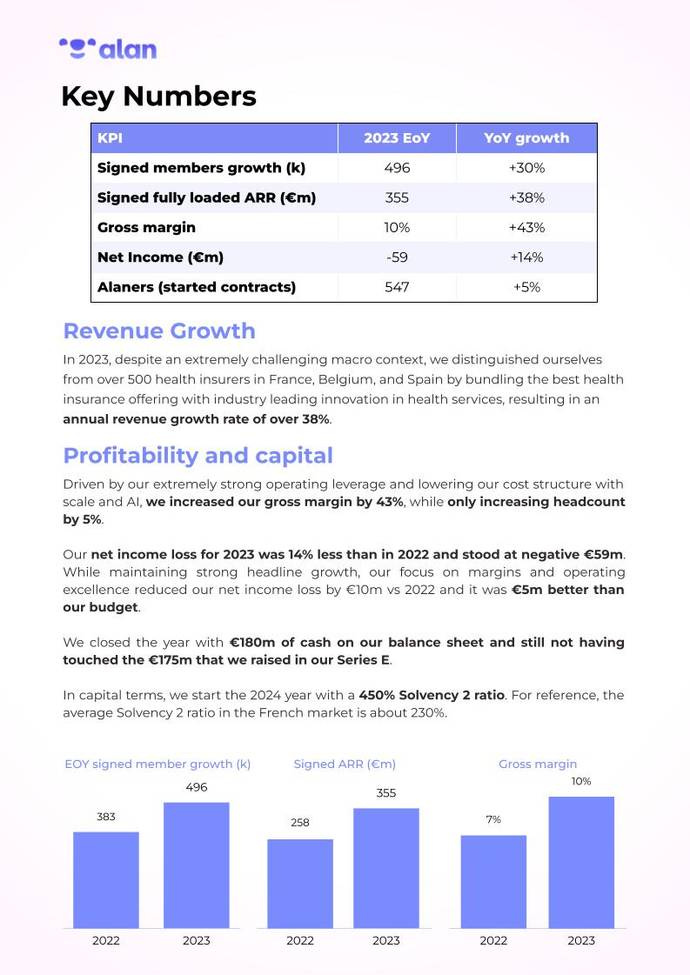 alan

Key Numbers

| KPI | 2023 EoY | YoY growth |
|---|---|---|
| Signed members growth (k) | 496 | +30% |
| Signed fully loaded ARR (€m) | 355 | +38% |
| Gross margin | 10% | +43% |
| Net Income (€m) | -59 | +14% |
| Alaners (started contracts) | 547 | +5% |

Revenue Growth

In 2023, despite an extremely challenging macro context, we distinguished ourselves from over 500 health insurers in France, Belgium, and Spain by bundling the best health insurance offering with industry leading innovation in health services, resulting in an annual revenue growth rate of over 38%.

Profitability and capital

Driven by our extremely strong operating leverage and lowering our cost structure with scale and AI, we increased our gross margin by 43%, while only increasing headcount by 5%.

Our net income loss for 2023 was 14% less than in 2022 and stood at negative €59m. While maintaining strong headline growth, our focus on margins and operating excellence reduced our net income loss by €10m vs 2022 and it was €5m better than our budget.

We closed the year with €180m of cash on our balance sheet and still not having touched the €175m that we raised in our Series E.

In capital terms, we start the 2024 year with a 450% Solvency 2 ratio. For reference, the average Solvency 2 ratio in the French market is about 230%.

EOY signed member growth (k)

383

496

2022

2023

Signed ARR (€m)

258

355

2022

2023

Gross margin

7%

10%

2022

2023